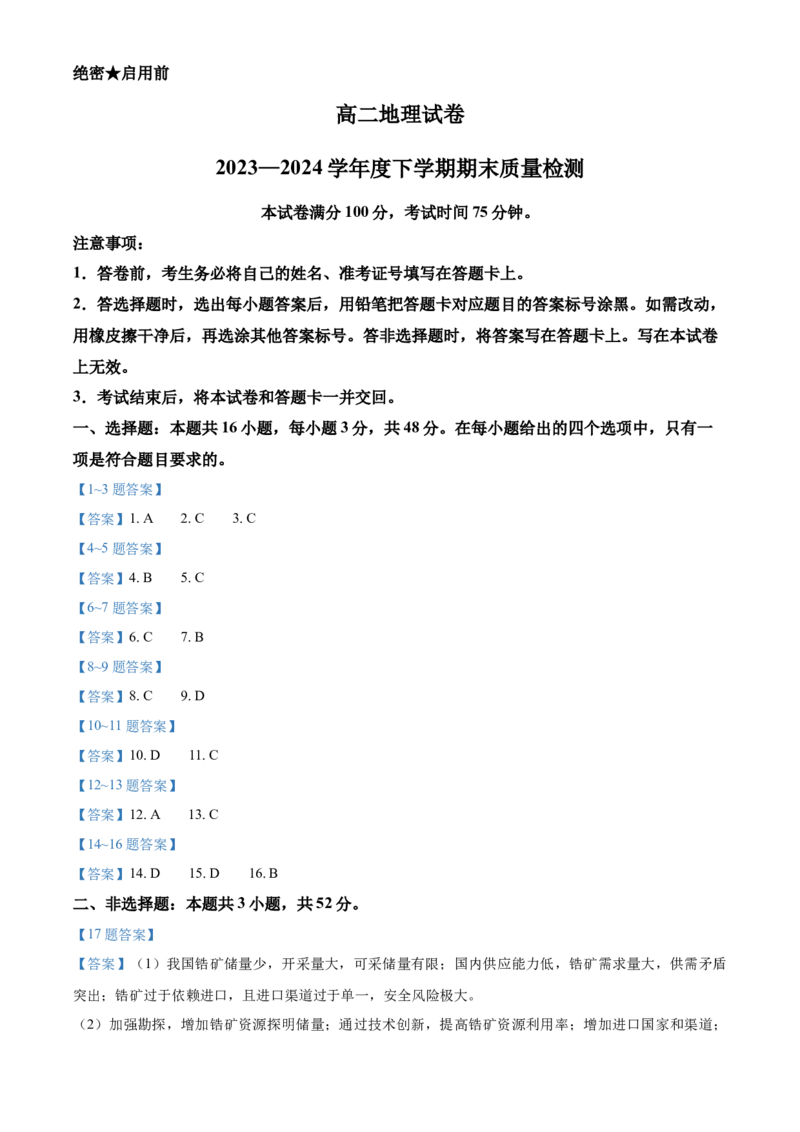 绝密★启用前

高二地理试卷

2023—2024学年度下学期期末质量检测

本试卷满分100分，考试时间75分钟。

注意事项：

1.答卷前，考生务必将自己的姓名、准考证号填写在答题卡上。

2.答选择题时，选出每小题答案后，用铅笔把答题卡对应题目的答案标号涂黑。如需改动，用橡皮擦干净后，再选涂其他答案标号。答非选择题时，将答案写在答题卡上。写在本试卷上无效。

3.考试结束后，将本试卷和答题卡一并交回。

一、选择题：本题共16小题，每小题3分，共48分。在每小题给出的四个选项中，只有一项是符合题目要求的。

【1~3题答案】

【答案】1. A 2. C 3. C

【4~5题答案】

【答案】4. B 5. C

【6~7题答案】

【答案】6. C 7. B

【8~9题答案】

【答案】8. C 9. D

【10~11题答案】

【答案】10. D 11. C

【12~13题答案】

【答案】12. A 13. C

【14~16题答案】

【答案】14. D 15. D 16. B

二、非选择题：本题共3小题，共52分。

【17题答案】

【答案】（1）我国锆矿储量少，开采量大，可采储量有限；国内供应能力低，锆矿需求量大，供需矛盾突出；锆矿过于依赖进口，且进口渠道过于单一，安全风险极大。

（2）加强勘探，增加锆矿资源探明储量；通过技术创新，提高锆矿资源利用率；增加进口国家和渠道；